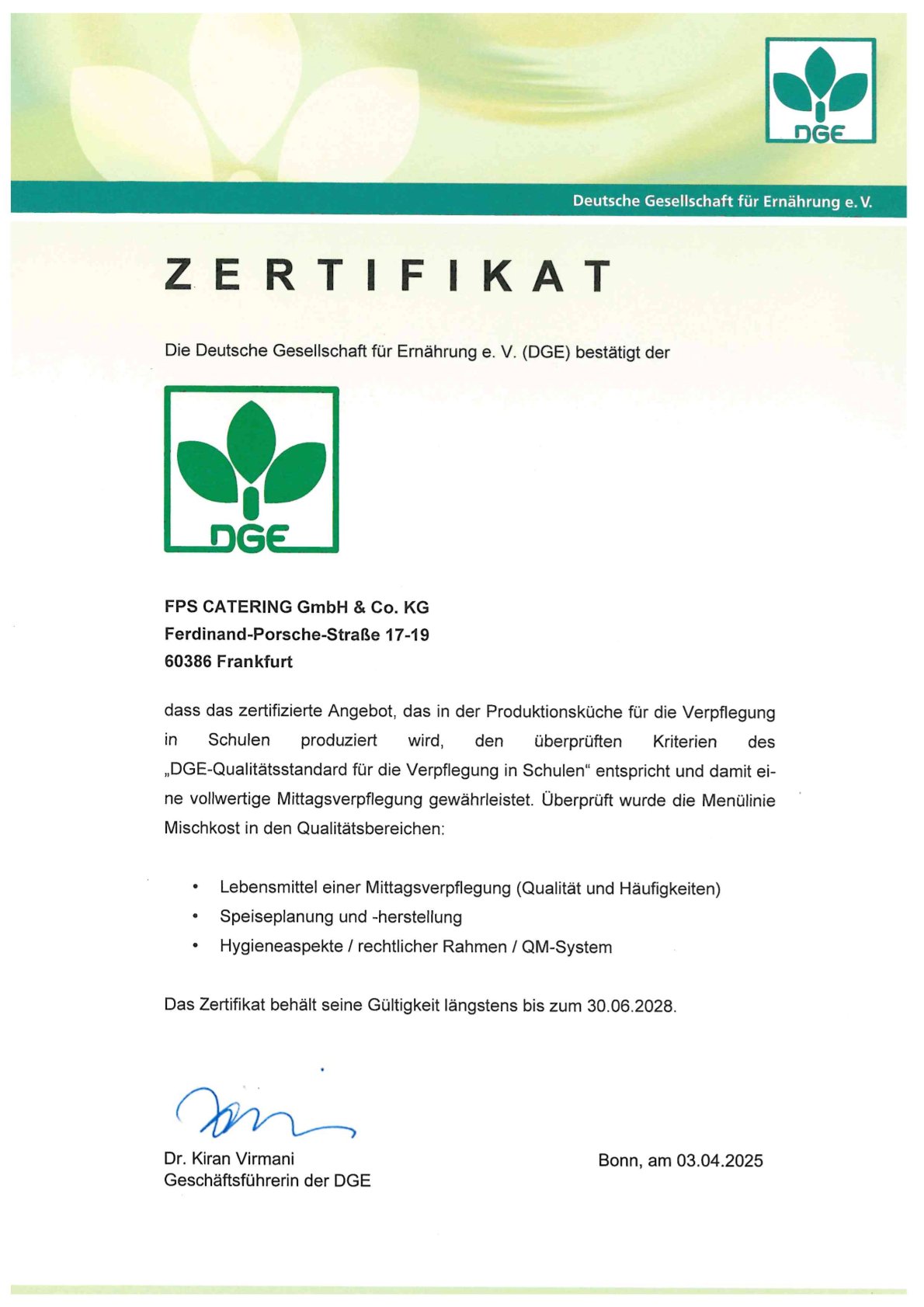 DGE

Deutsche Gesellschaft für Ernährung e. V.

ZERTIFIKAT

Die Deutsche Gesellschaft für Ernährung e. V. (DGE) bestätigt der

DGE

FPS CATERING GmbH & Co. KG
Ferdinand-Porsche-Straße 17-19
60386 Frankfurt

dass das zertifizierte Angebot, das in der Produktionsküche für die Verpflegung in Schulen produziert wird, den überprüften Kriterien des „DGE-Qualitätsstandard für die Verpflegung in Schulen“ entspricht und damit eine vollwertige Mittagsverpflegung gewährleistet. Überprüft wurde die Menülinie Mischkost in den Qualitätsbereichen:

• Lebensmittel einer Mittagsverpflegung (Qualität und Häufigkeiten)
• Speiseplanung und -herstellung
• Hygieneaspekte / rechtlicher Rahmen / QM-System

Das Zertifikat behält seine Gültigkeit längstens bis zum 30.06.2028.

Dr. Kiran Virmani
Geschäftsführerin der DGE

Bonn, am 03.04.2025